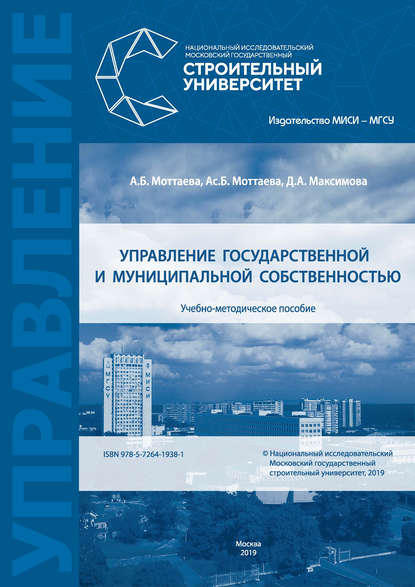 УПРАВЛЕНИЕ

НАЦИОНАЛЬНЫЙ ИССЛЕДОВАТЕЛЬСКИЙ
МОСКОВСКИЙ ГОСУДАРСТВЕННЫЙ
СТРОИТЕЛЬНЫЙ
УНИВЕРСИТЕТ

Издательство МИСИ – МГСУ

А.Б. Моттаева, Ас.Б. Моттаева, Д.А. Максимова

УПРАВЛЕНИЕ ГОСУДАРСТВЕННОЙ И МУНИЦИПАЛЬНОЙ СОБСТВЕННОСТЬЮ

Учебно-методическое пособие

МГСУ
МИСИ

ISBN 978-5-7264-1938-1

© Национальный исследовательский Московский государственный строительный университет, 2019

Москва
2019